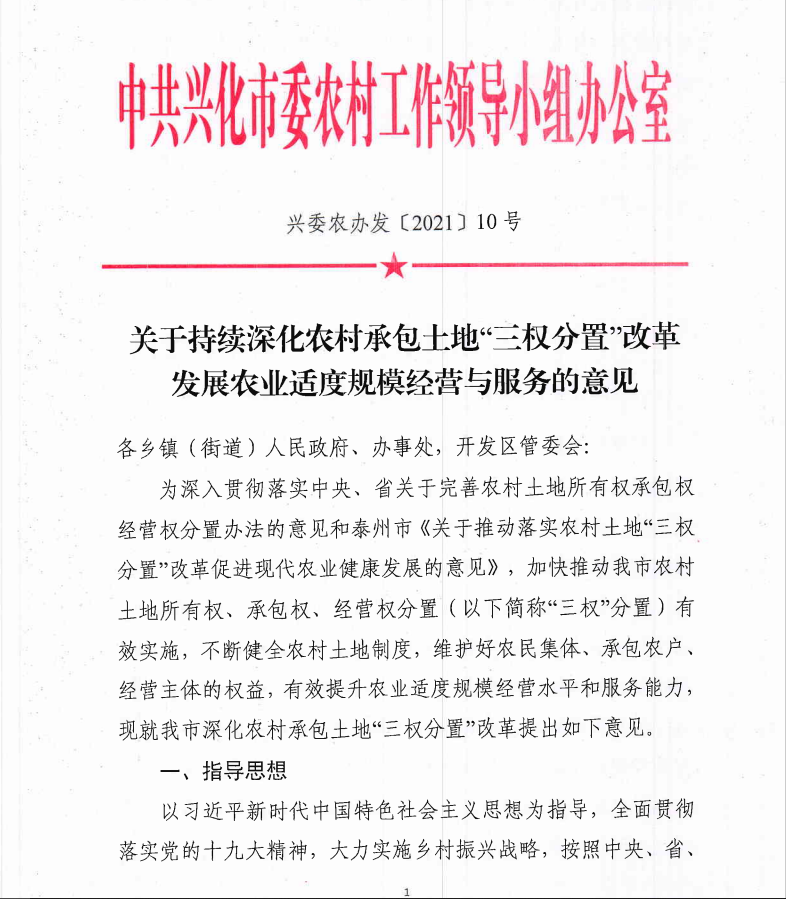 中共兴化市委农村工作领导小组办公室

兴委农办发〔2021〕10号

关于持续深化农村承包土地“三权分置”改革发展农业适度规模经营与服务的意见

各乡镇（街道）人民政府、办事处，开发区管委会：

为深入贯彻落实中央、省关于完善农村土地所有权承包权经营权分置办法的意见和泰州市《关于推动落实农村土地“三权分置”改革促进现代农业健康发展的意见》，加快推动我市农村土地所有权、承包权、经营权分置（以下简称“三权”分置）有效实施，不断健全农村土地制度，维护好农民集体、承包农户、经营主体的权益，有效提升农业适度规模经营水平和服务能力，现就我市深化农村承包土地“三权分置”改革提出如下意见。

一、指导思想

以习近平新时代中国特色社会主义思想为指导，全面贯彻落实党的十九大精神，大力实施乡村振兴战略，按照中央、省、

1